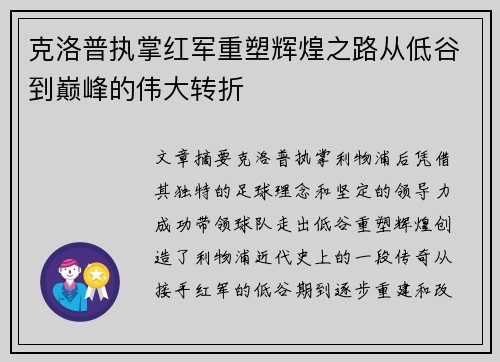 克洛普执掌红军重塑辉煌之路从低谷到巅峰的伟大转折

文章摘要克洛普执掌利物浦后凭借其独特的足球理念和坚定的领导力成功带领球队走出低谷重塑辉煌创造了利物浦近代史上的一段传奇从接手红军的低谷期到逐步重建和改